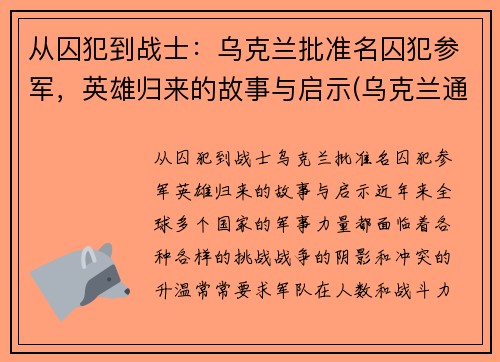 从囚犯到战士：乌克兰批准名囚犯参军，英雄归来的故事与启示(乌克兰通

从囚犯到战士乌克兰批准名囚犯参军英雄归来的故事与启示近年来全球多个国家的军事力量都面临着各种各样的挑战战争的阴影和冲突的升温常常要求军队在人数和战斗力